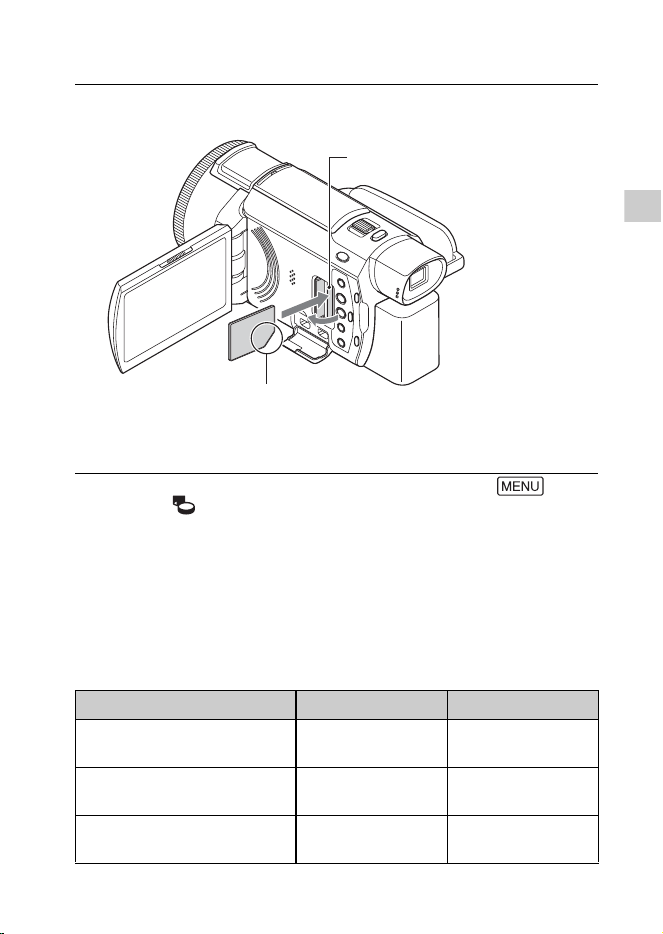 MENU